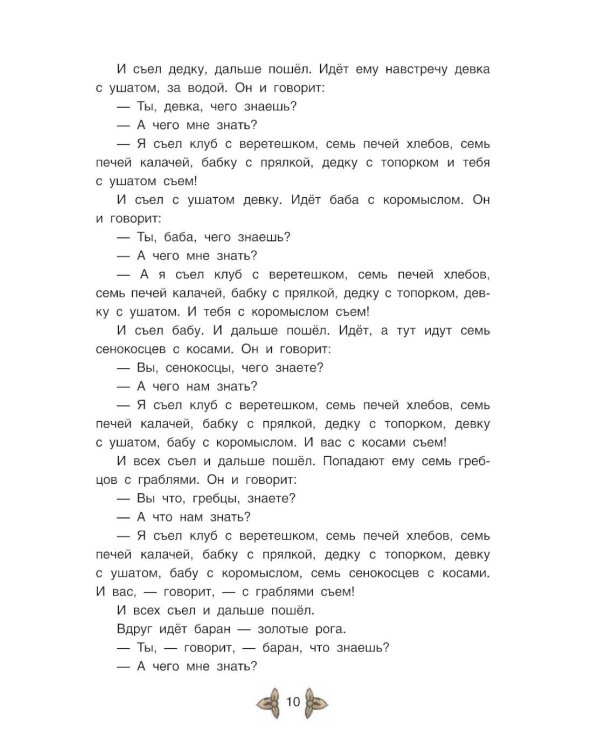 И съел дедку, дальше пошёл. Идёт ему навстречу девка с ушатом, за водой. Он и говорит:

— Ты, девка, чего знаешь?

— А чего мне знать?

— Я съел клуб с веретешком, семь печей хлебов, семь печей калачей, бабку с прялкой, дедку с топорком и тебя с ушатом съем!

И съел с ушатом девку. Идёт баба с коромыслом. Он и говорит:

— Ты, баба, чего знаешь?

— А чего мне знать?

— А я съел клуб с веретешком, семь печей хлебов, семь печей калачей, бабку с прялкой, дедку с топорком, девку с ушатом. И тебя с коромыслом съем!

И съел бабу. И дальше пошёл. Идёт, а тут идут семь сенокосцев с косами. Он и говорит:

— Вы, сенокосцы, чего знаете?

— А чего нам знать?

— Я съел клуб с веретешком, семь печей хлебов, семь печей калачей, бабку с прялкой, дедку с топорком, девку с ушатом, бабу с коромыслом. И вас с косами съем!

И всех съел и дальше пошёл. Попадают ему семь гребцов с граблями. Он и говорит:

— Вы что, гребцы, знаете?

— А что нам знать?

— Я съел клуб с веретешком, семь печей хлебов, семь печей калачей, бабку с прялкой, дедку с топорком, девку с ушатом, бабу с коромыслом, семь сенокосцев с косами. И вас, — говорит, — с граблями съем!

И всех съел и дальше пошёл.

Вдруг идёт баран — золотые рога.

— Ты, — говорит, — баран, что знаешь?

— А чего мне знать?

10